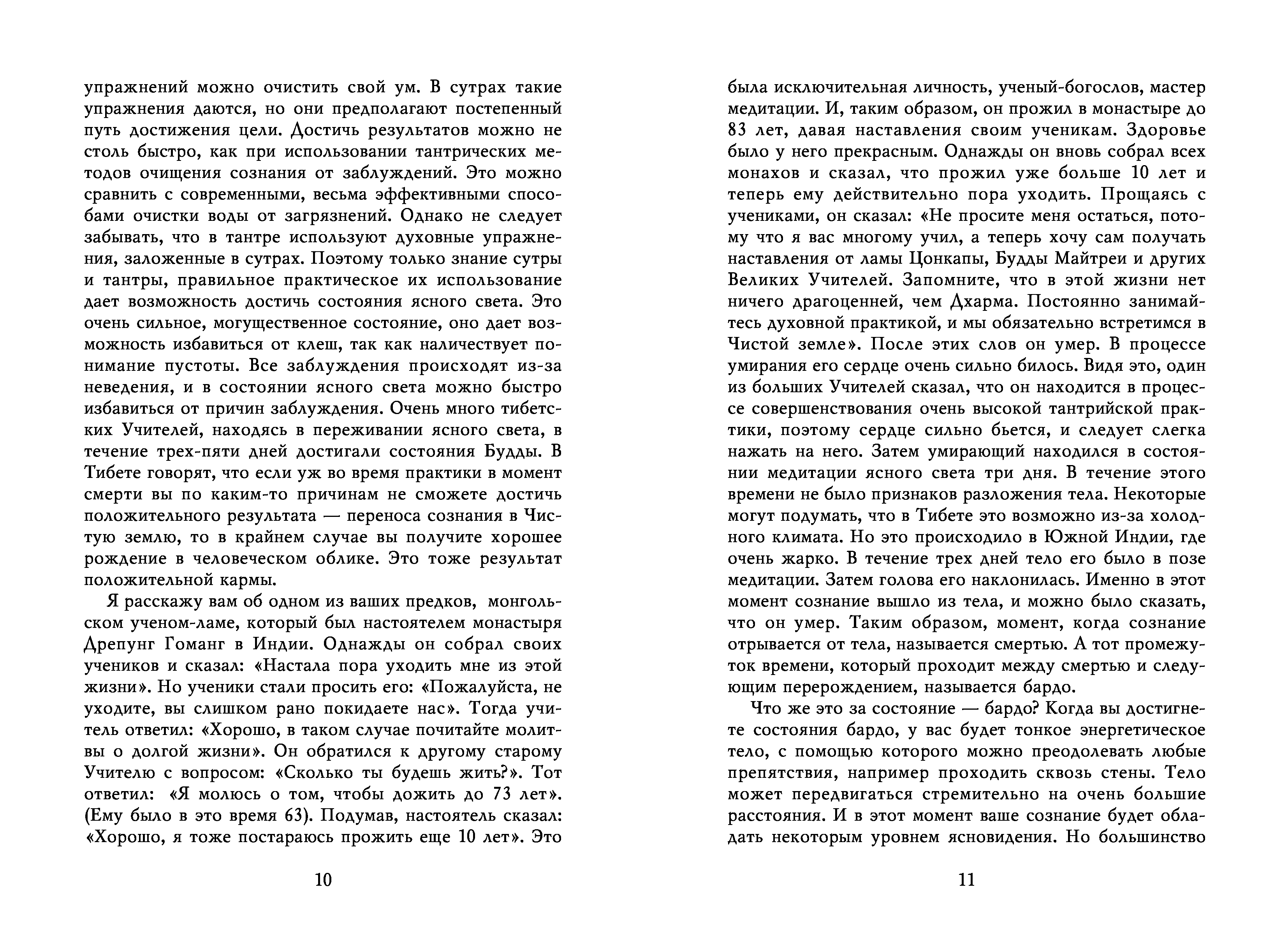 упражнений можно очистить свой ум. В сутрах такие упражнения даются, но они предполагают постепенный путь достижения цели. Достичь результатов можно не столь быстро, как при использовании тантрических методов очищения сознания от заблуждений. Это можно сравнить с современными, весьма эффективными способами очистки воды от загрязнений. Однако не следует забывать, что в тантре используют духовные упражнения, заложенные в сутрах. Поэтому только знание сутры и тантры, правильное практическое их использование дает возможность достичь состояния ясного света. Это очень сильное, могущественное состояние, оно дает возможность избавиться от клеш, так как наличествует понимание пустоты. Все заблуждения происходят из-за неведения, и в состоянии ясного света можно быстро избавиться от причин заблуждения. Очень много тибетских Учителей, находясь в переживании ясного света, в течение трех-пяти дней достигали состояния Будды. В Тибете говорят, что если уж во время практики в момент смерти вы по каким-то причинам не сможете достичь положительного результата — переноса сознания в Чистую землю, то в крайнем случае вы получите хорошее рождение в человеческом облике. Это тоже результат положительной кармы.

Я расскажу вам об одном из ваших предков, монгольском ученом-ламе, который был настоятелем монастыря Дрепунг Гоманг в Индии. Однажды он собрал своих учеников и сказал: «Настала пора уходить мне из этой жизни». Но ученики стали просить его: «Пожалуйста, не уходите, вы слишком рано покидаете нас». Тогда учитель ответил: «Хорошо, в таком случае почитайте молитвы о долгой жизни». Он обратился к другому старому Учителю с вопросом: «Сколько ты будешь жить?». Тот ответил: «Я молюсь о том, чтобы дожить до 73 лет». (Ему было в это время 63). Подумав, настоятель сказал: «Хорошо, я тоже постараюсь прожить еще 10 лет». Это

10

была исключительная личность, ученый-богослов, мастер медитации. И, таким образом, он прожил в монастыре до 83 лет, давая наставления своим ученикам. Здоровье было у него прекрасным. Однажды он вновь собрал всех монахов и сказал, что прожил уже больше 10 лет и теперь ему действительно пора уходить. Прощаясь с учениками, он сказал: «Не просите меня остаться, потому что я вас многому учил, а теперь хочу сам получать наставления от ламы Цонкапы, Будды Майтреи и других Великих Учителей. Запомните, что в этой жизни нет ничего драгоценней, чем Дхарма. Постоянно занимайтесь духовной практикой, и мы обязательно встретимся в Чистой земле». После этих слов он умер. В процессе умирания его сердце очень сильно билось. Видя это, один из больших Учителей сказал, что он находится в процессе совершенствования очень высокой тантрийской практики, поэтому сердце сильно бьется, и следует слегка нажать на него. Затем умирающий находился в состоянии медитации ясного света три дня. В течение этого времени не было признаков разложения тела. Некоторые могут подумать, что в Тибете это возможно из-за холодного климата. Но это происходило в Южной Индии, где очень жарко. В течение трех дней тело его было в позе медитации. Затем голова его наклонилась. Именно в этот момент сознание вышло из тела, и можно было сказать, что он умер. Таким образом, момент, когда сознание отрывается от тела, называется смертью. А тот промежуток времени, который проходит между смертью и следующим перерождением, называется бардо.

Что же это за состояние — бардо? Когда вы достигнете состояния бардо, у вас будет тонкое энергетическое тело, с помощью которого можно преодолевать любые препятствия, например проходить сквозь стены. Тело может передвигаться стремительно на очень большие расстояния. И в этот момент ваше сознание будет обладать некоторым уровнем ясновидения. Но большинство

11